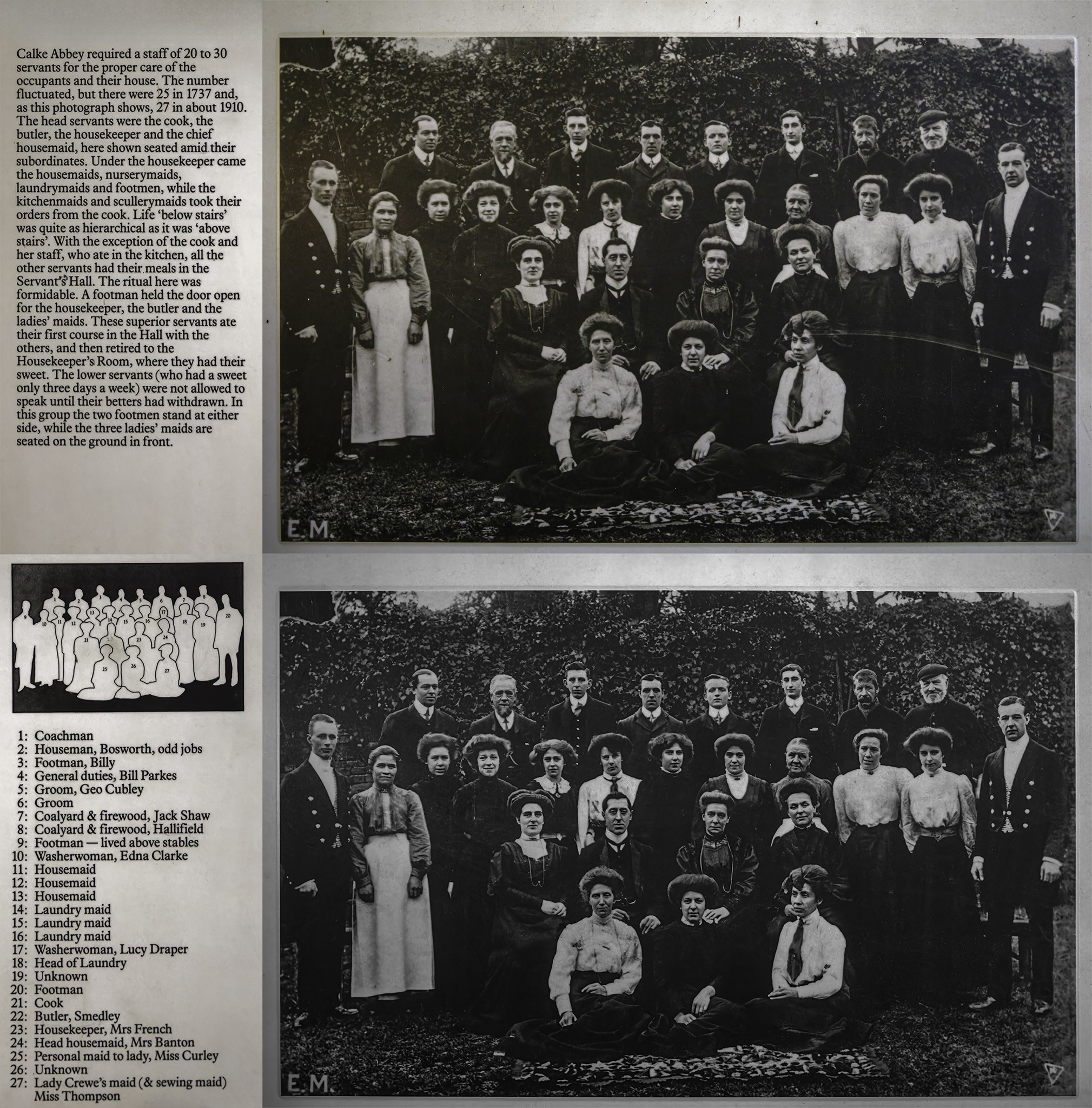 Calke Abbey required a staff of 20 to 30 servants for the proper care of the occupants and their house. The number fluctuated, but there were 25 in 1737 and, as this photograph shows, 27 in about 1910. The head servants were the cook, the butler, the housekeeper and the chief housemaid, here shown seated amid their subordinates. Under the housekeeper came the housemaids, nurserymaids, laundrymaids and footmen, while the kitchenmaids and scullerymaids took their orders from the cook. Life 'below stairs' was quite as hierarchical as it was 'above stairs'. With the exception of the cook and her staff, who ate in the kitchen, all the other servants had their meals in the Servant's Hall. The ritual here was formidable. A footman held the door open for the housekeeper, the butler and the ladies' maids. These superior servants ate their first course in the Hall with the others, and then retired to the Housekeeper's Room, where they had their sweet. The lower servants (who had a sweet only three days a week) were not allowed to speak until their betters had withdrawn. In this group the two footmen stand at either side, while the three ladies' maids are seated on the ground in front.

E.M.

1 2 3 4 5 6 7 8 9 10 11 12 13 14 15 16 17 18 19 20 21 22 23 24 25 26 27

1: Coachman
2: Houseman, Bosworth, odd jobs
3: Footman, Billy
4: General duties, Bill Parkes
5: Groom, Geo Cubley
6: Groom
7: Coalyard & firewood, Jack Shaw
8: Coalyard & firewood, Hallifield
9: Footman — lived above stables
10: Washerwoman, Edna Clarke
11: Housemaid
12: Housemaid
13: Housemaid
14: Laundry maid
15: Laundry maid
16: Laundry maid
17: Washerwoman, Lucy Draper
18: Head of Laundry
19: Unknown
20: Footman
21: Cook
22: Butler, Smedley
23: Housekeeper, Mrs French
24: Head housemaid, Mrs Banton
25: Personal maid to lady, Miss Curley
26: Unknown
27: Lady Crewe's maid (& sewing maid) Miss Thompson

E.M.